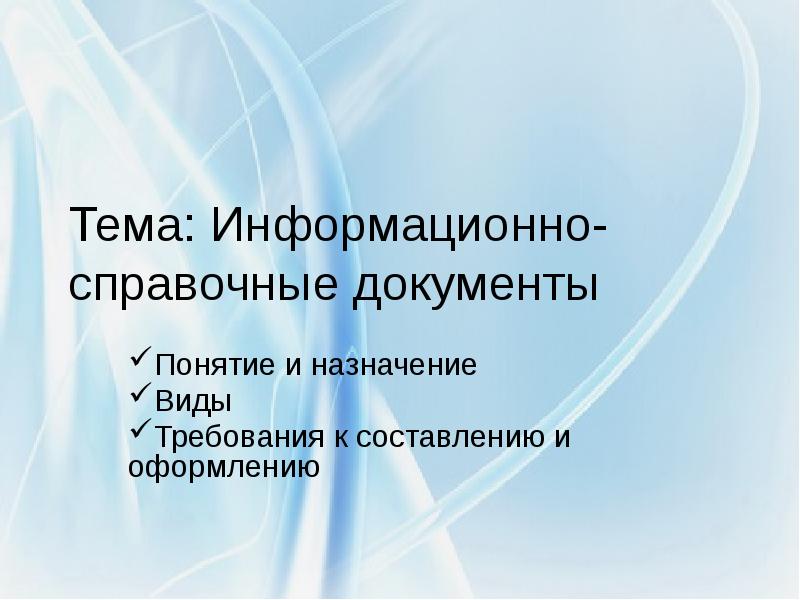 Тема: Информационно-справочные документы

✓Понятие и назначение
✓Виды
✓Требования к составлению и оформлению